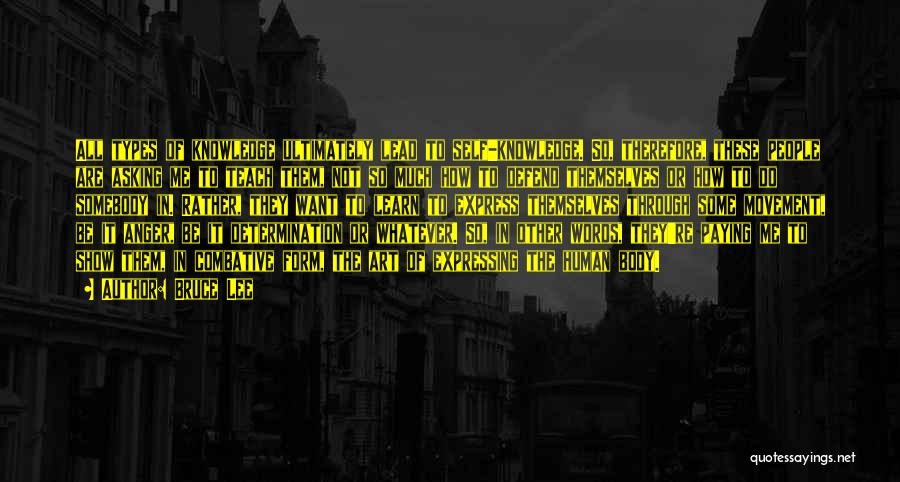 ALL TYPES OF KNOWLEDGE ULTIMATELY LEAD TO SELF-KNOWLEDGE. SO, THEREFORE, THESE PEOPLE ARE ASKING ME TO TEACH THEM, NOT SO MUCH HOW TO DEFEND THEMSELVES OR HOW TO DO SOMEBODY IN. RATHER, THEY WANT TO LEARN TO EXPRESS THEMSELVES THROUGH SOME MOVEMENT, BE IT ANGER, BE IT DETERMINATION OR WHATEVER. SO, IN OTHER WORDS, THEY'RE PAYING ME TO SHOW THEM, IN COMBATIVE FORM, THE ART OF EXPRESSING THE HUMAN BODY.

AUTHOR: BRUCE LEE

quotessayings.net